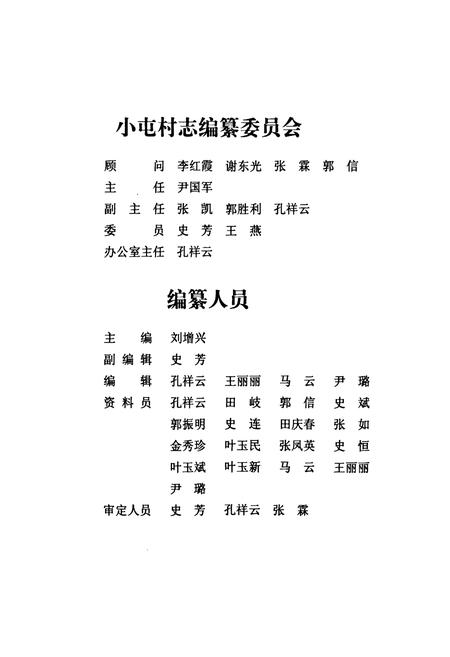 小屯村志编纂委员会

顾　　问　李红霞　谢东光　张　霖　郭　信
主　　任　尹国军
副 主 任　张　凯　郭胜利　孔祥云
委　　员　史　芳　王　燕
办公室主任　孔祥云

编纂人员

主　　编　刘增兴
副 编 辑　史　芳
编　　辑　孔祥云　王丽丽　马　云　尹　璐
资 料 员　孔祥云　田　岐　郭　信　史　斌
郭振明　史　连　田庆春　张　如
金秀珍　叶玉民　张凤英　史　恒
叶玉斌　叶玉新　马　云　王丽丽
尹　璐
审定人员　史　芳　孔祥云　张　霖